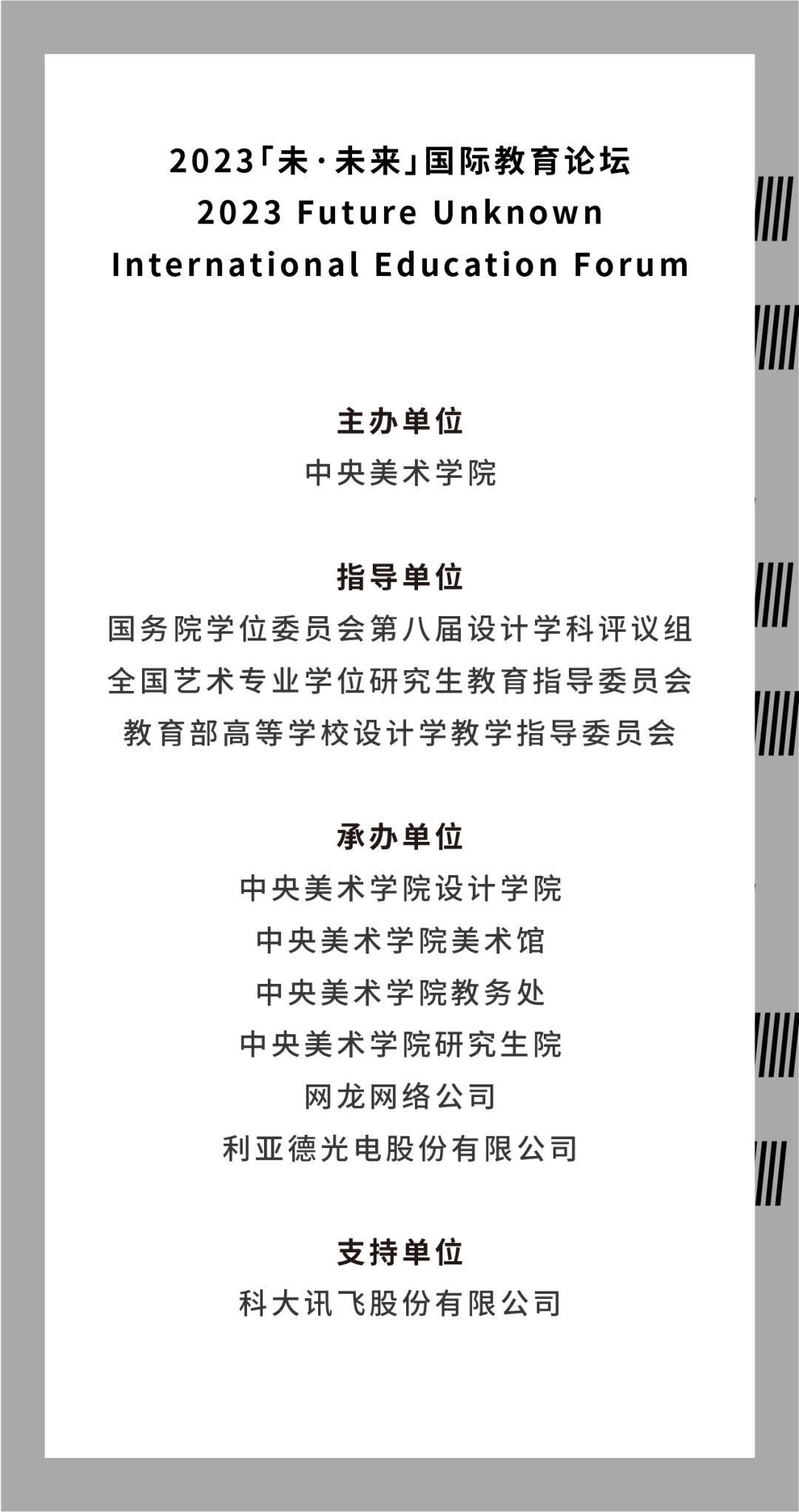 2023「未·未来」国际教育论坛
2023 Future Unknown
International Education Forum

主办单位
中央美术学院

指导单位
国务院学位委员会第八届设计学科评议组
全国艺术专业学位研究生教育指导委员会
教育部高等学校设计学教学指导委员会

承办单位
中央美术学院设计学院
中央美术学院美术馆
中央美术学院教务处
中央美术学院研究生院
网龙网络公司
利亚德光电股份有限公司

支持单位
科大讯飞股份有限公司